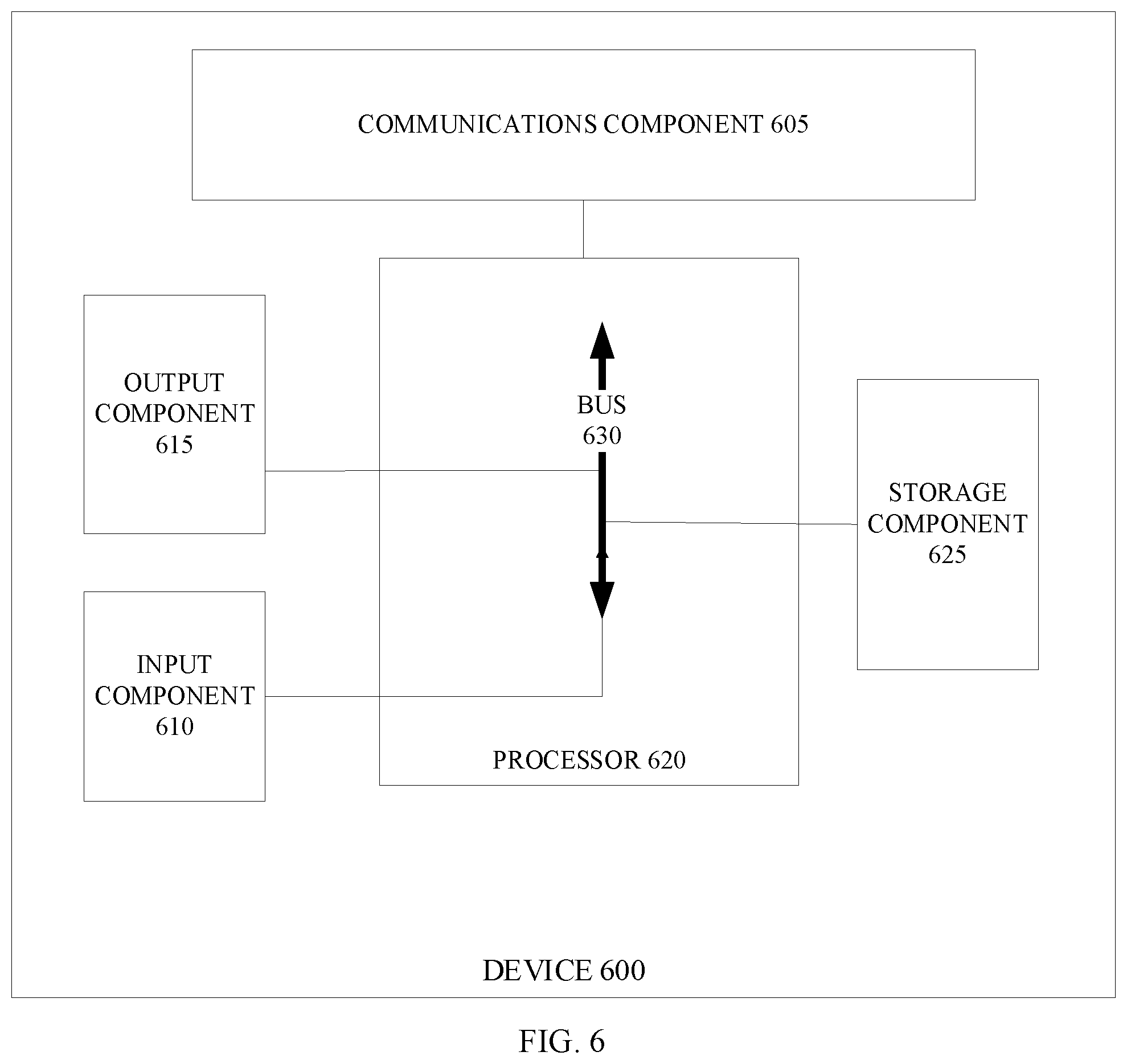 COMMUNICATIONS COMPONENT 605

OUTPUT COMPONENT 615

BUS 630

STORAGE COMPONENT 625

INPUT COMPONENT 610

PROCESSOR 620

DEVICE 600

FIG. 6